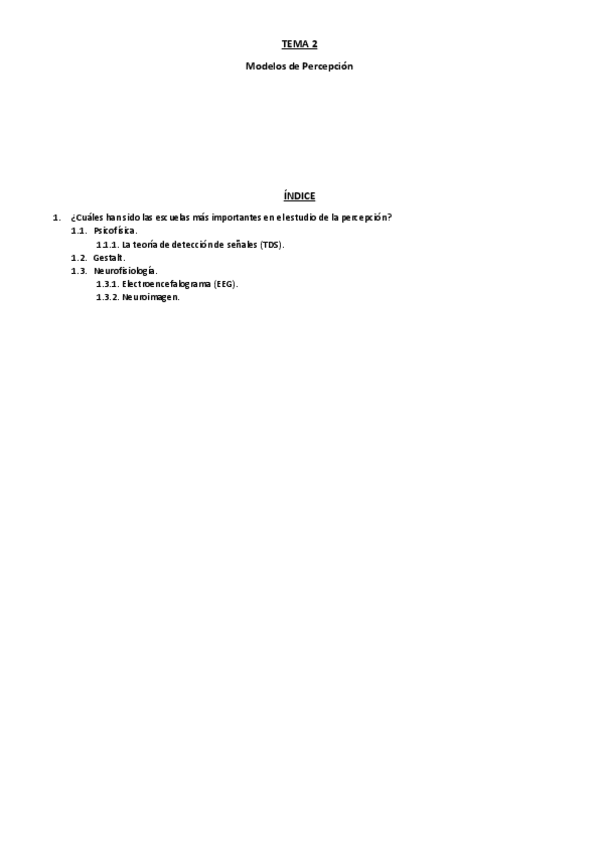 TEMA 2

Modelos de Percepción

ÍNDICE

1. ¿Cuáles han sido las escuelas más importantes en el estudio de la percepción?
1.1. Psicofísica.
1.1.1. La teoría de detección de señales (TDS).
1.2. Gestalt.
1.3. Neurofisiología.
1.3.1. Electroencefalograma (EEG).
1.3.2. Neuroimagen.